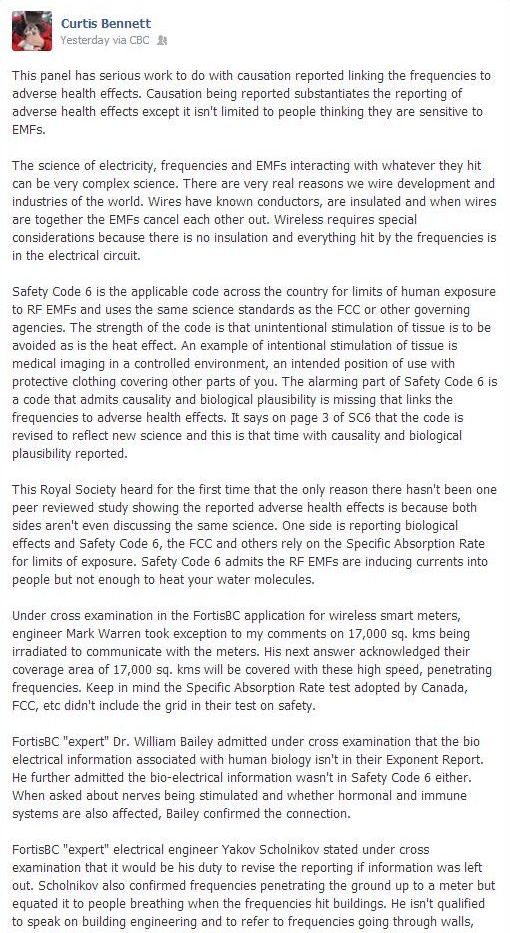 Curtis Bennett
Yesterday via CBC

This panel has serious work to do with causation reported linking the frequencies to adverse health effects. Causation being reported substantiates the reporting of adverse health effects except it isn't limited to people thinking they are sensitive to EMFs.

The science of electricity, frequencies and EMFs interacting with whatever they hit can be very complex science. There are very real reasons we wire development and industries of the world. Wires have known conductors, are insulated and when wires are together the EMFs cancel each other out. Wireless requires special considerations because there is no insulation and everything hit by the frequencies is in the electrical circuit.

Safety Code 6 is the applicable code across the country for limits of human exposure to RF EMFs and uses the same science standards as the FCC or other governing agencies. The strength of the code is that unintentional stimulation of tissue is to be avoided as is the heat effect. An example of intentional stimulation of tissue is medical imaging in a controlled environment, an intended position of use with protective clothing covering other parts of you. The alarming part of Safety Code 6 is a code that admits causality and biological plausibility is missing that links the frequencies to adverse health effects. It says on page 3 of SC6 that the code is revised to reflect new science and this is that time with causality and biological plausibility reported.

This Royal Society heard for the first time that the only reason there hasn't been one peer reviewed study showing the reported adverse health effects is because both sides aren't even discussing the same science. One side is reporting biological effects and Safety Code 6, the FCC and others rely on the Specific Absorption Rate for limits of exposure. Safety Code 6 admits the RF EMFs are inducing currents into people but not enough to heat your water molecules.

Under cross examination in the FortisBC application for wireless smart meters, engineer Mark Warren took exception to my comments on 17,000 sq. kms being irradiated to communicate with the meters. His next answer acknowledged their coverage area of 17,000 sq. kms will be covered with these high speed, penetrating frequencies. Keep in mind the Specific Absorption Rate test adopted by Canada, FCC, etc didn't include the grid in their test on safety.

FortisBC "expert" Dr. William Bailey admitted under cross examination that the bio electrical information associated with human biology isn't in their Exponent Report. He further admitted the bio-electrical information wasn't in Safety Code 6 either. When asked about nerves being stimulated and whether hormonal and immune systems are also affected, Bailey confirmed the connection.

FortisBC "expert" electrical engineer Yakov Scholnikov stated under cross examination that it would be his duty to revise the reporting if information was left out. Scholnikov also confirmed frequencies penetrating the ground up to a meter but equated it to people breathing when the frequencies hit buildings. He isn't qualified to speak on building engineering and to refer to frequencies going through walls,